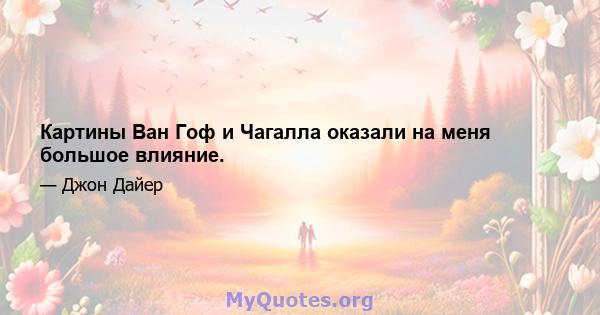 Картины Ван Гоф и Чагалла оказали на меня большое влияние.

— Джон Дайер

MyQuotes.org